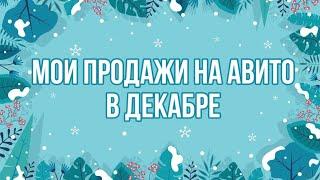 МОИ ПРОДАЖИ НА АВИТО В ДЕКАБРЕ